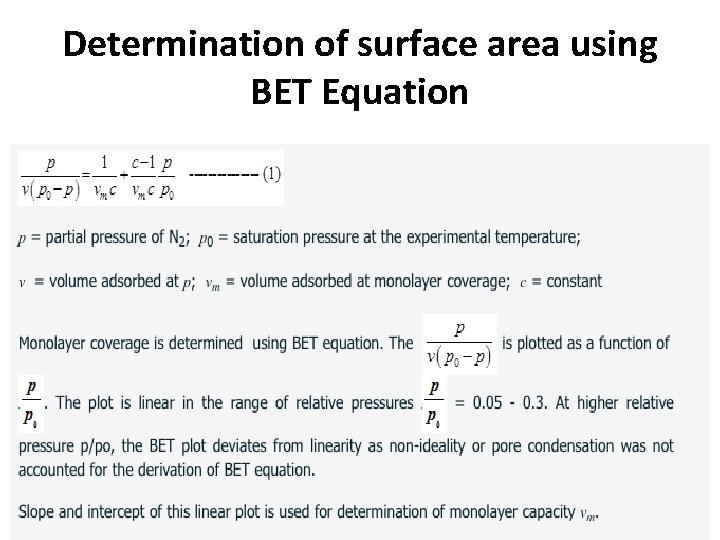 Determination of surface area using BET Equation

$\frac{p}{v(p_0-p)}=\frac{1}{v_m c}+\frac{c-1}{v_m c}\frac{p}{p_0}$ ---------- (1)

$p$ = partial pressure of $N_2$; $p_0$ = saturation pressure at the experimental temperature;

$v$ = volume adsorbed at $p$; $v_m$ = volume adsorbed at monolayer coverage; $c$ = constant

Monolayer coverage is determined using BET equation. The $\frac{p}{v(p_0-p)}$ is plotted as a function of $\frac{p}{p_0}$. The plot is linear in the range of relative pressures $\frac{p}{p_0}$ = 0.05 - 0.3. At higher relative pressure p/po, the BET plot deviates from linearity as non-ideality or pore condensation was not accounted for the derivation of BET equation.

Slope and intercept of this linear plot is used for determination of monolayer capacity $v_m$.